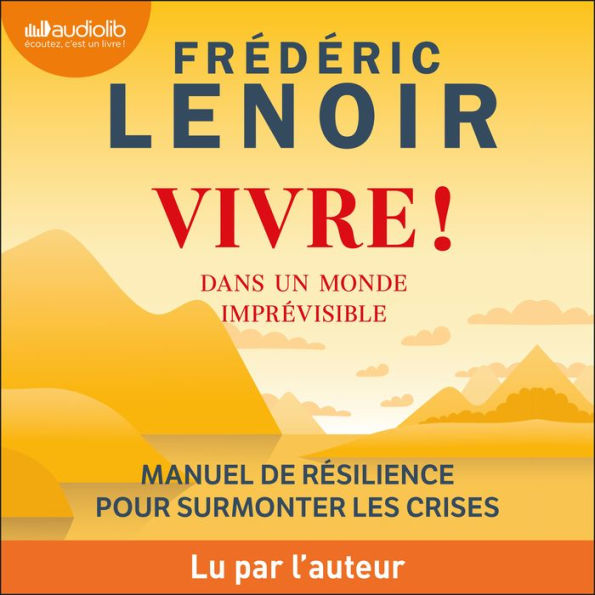 audiolib
écoutez, c'est un livre !

FRÉDÉRIC
LENOIR

VIVRE !
DANS UN MONDE IMPRÉVISIBLE

MANUEL DE RÉSILIENCE POUR SURMONTER LES CRISES

Lu par l'auteur